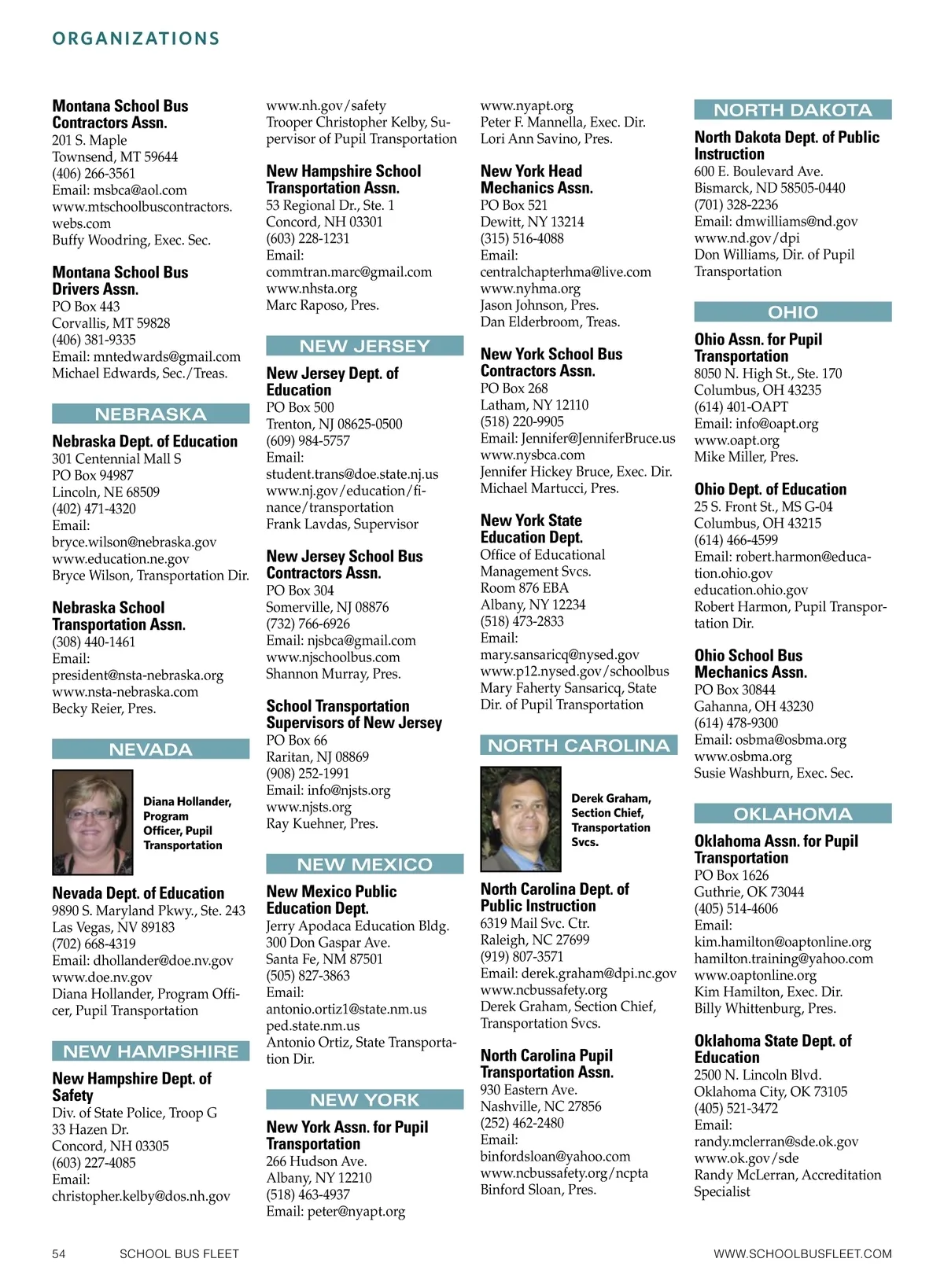 ORGANIZATIONS

Montana School Bus Contractors Assn.
201 S. Maple
Townsend, MT 59644
(406) 266-3561
Email: msbca@aol.com
www.mtschoolbuscontractors.webs.com
Buffy Woodring, Exec. Sec.

Montana School Bus Drivers Assn.
PO Box 443
Corvallis, MT 59828
(406) 381-9335
Email: mntedwards@gmail.com
Michael Edwards, Sec./Treas.

NEBRASKA

Nebraska Dept. of Education
301 Centennial Mall S
PO Box 94987
Lincoln, NE 68509
(402) 471-4320
Email:
bryce.wilson@nebraska.gov
www.education.ne.gov
Bryce Wilson, Transportation Dir.

Nebraska School Transportation Assn.
(308) 440-1461
Email:
president@nsta-nebraska.org
www.nsta-nebraska.com
Becky Reier, Pres.

NEVADA

Diana Hollander, Program Officer, Pupil Transportation

Nevada Dept. of Education
9890 S. Maryland Pkwy., Ste. 243
Las Vegas, NV 89183
(702) 668-4319
Email: dhollander@doe.nv.gov
www.doe.nv.gov
Diana Hollander, Program Officer, Pupil Transportation

NEW HAMPSHIRE

New Hampshire Dept. of Safety
Div. of State Police, Troop G
33 Hazen Dr.
Concord, NH 03305
(603) 227-4085
Email:
christopher.kelby@dos.nh.gov
www.nh.gov/safety
Trooper Christopher Kelby, Supervisor of Pupil Transportation

New Hampshire School Transportation Assn.
53 Regional Dr., Ste. 1
Concord, NH 03301
(603) 228-1231
Email:
commtran.marc@gmail.com
www.nhsta.org
Marc Raposo, Pres.

NEW JERSEY

New Jersey Dept. of Education
PO Box 500
Trenton, NJ 08625-0500
(609) 984-5757
Email:
student.trans@doe.state.nj.us
www.nj.gov/education/finance/transportation
Frank Lavdas, Supervisor

New Jersey School Bus Contractors Assn.
PO Box 304
Somerville, NJ 08876
(732) 766-6926
Email: njsbca@gmail.com
www.njschoolbus.com
Shannon Murray, Pres.

School Transportation Supervisors of New Jersey
PO Box 66
Raritan, NJ 08869
(908) 252-1991
Email: info@njsts.org
www.njsts.org
Ray Kuehner, Pres.

NEW MEXICO

New Mexico Public Education Dept.
Jerry Apodaca Education Bldg.
300 Don Gaspar Ave.
Santa Fe, NM 87501
(505) 827-3863
Email:
antonio.ortiz1@state.nm.us
ped.state.nm.us
Antonio Ortiz, State Transportation Dir.

NEW YORK

New York Assn. for Pupil Transportation
266 Hudson Ave.
Albany, NY 12210
(518) 463-4937
Email: peter@nyapt.org
www.nyapt.org
Peter F. Mannella, Exec. Dir.
Lori Ann Savino, Pres.

New York Head Mechanics Assn.
PO Box 521
Dewitt, NY 13214
(315) 516-4088
Email:
centralchapterhma@live.com
www.nyhma.org
Jason Johnson, Pres.
Dan Elderbroom, Treas.

New York School Bus Contractors Assn.
PO Box 268
Latham, NY 12110
(518) 220-9905
Email: Jennifer@JenniferBruce.us
www.nysbca.com
Jennifer Hickey Bruce, Exec. Dir.
Michael Martucci, Pres.

New York State Education Dept.
Office of Educational Management Svcs.
Room 876 EBA
Albany, NY 12234
(518) 473-2833
Email:
mary.sansaricq@nysed.gov
www.p12.nysed.gov/schoolbus
Mary Faherty Sansaricq, State Dir. of Pupil Transportation

NORTH CAROLINA

Derek Graham, Section Chief, Transportation Svcs.

North Carolina Dept. of Public Instruction
6319 Mail Svc. Ctr.
Raleigh, NC 27699
(919) 807-3571
Email: derek.graham@dpi.nc.gov
www.ncbussafety.org
Derek Graham, Section Chief, Transportation Svcs.

North Carolina Pupil Transportation Assn.
930 Eastern Ave.
Nashville, NC 27856
(252) 462-2480
Email:
binfordsloan@yahoo.com
www.ncbussafety.org/ncpta
Binford Sloan, Pres.

NORTH DAKOTA

North Dakota Dept. of Public Instruction
600 E. Boulevard Ave.
Bismarck, ND 58505-0440
(701) 328-2236
Email: dmwilliams@nd.gov
www.nd.gov/dpi
Don Williams, Dir. of Pupil Transportation

OHIO

Ohio Assn. for Pupil Transportation
8050 N. High St., Ste. 170
Columbus, OH 43235
(614) 401-OAPT
Email: info@oapt.org
www.oapt.org
Mike Miller, Pres.

Ohio Dept. of Education
25 S. Front St., MS G-04
Columbus, OH 43215
(614) 466-4599
Email: robert.harmon@education.ohio.gov
education.ohio.gov
Robert Harmon, Pupil Transportation Dir.

Ohio School Bus Mechanics Assn.
PO Box 30844
Gahanna, OH 43230
(614) 478-9300
Email: osbma@osbma.org
www.osbma.org
Susie Washburn, Exec. Sec.

OKLAHOMA

Oklahoma Assn. for Pupil Transportation
PO Box 1626
Guthrie, OK 73044
(405) 514-4606
Email:
kim.hamilton@oaptonline.org
hamilton.training@yahoo.com
www.oaptonline.org
Kim Hamilton, Exec. Dir.
Billy Whittenburg, Pres.

Oklahoma State Dept. of Education
2500 N. Lincoln Blvd.
Oklahoma City, OK 73105
(405) 521-3472
Email:
randy.mclerran@sde.ok.gov
www.ok.gov/sde
Randy McLerran, Accreditation Specialist

54 SCHOOL BUS FLEET WWW.SCHOOLBUSFLEET.COM